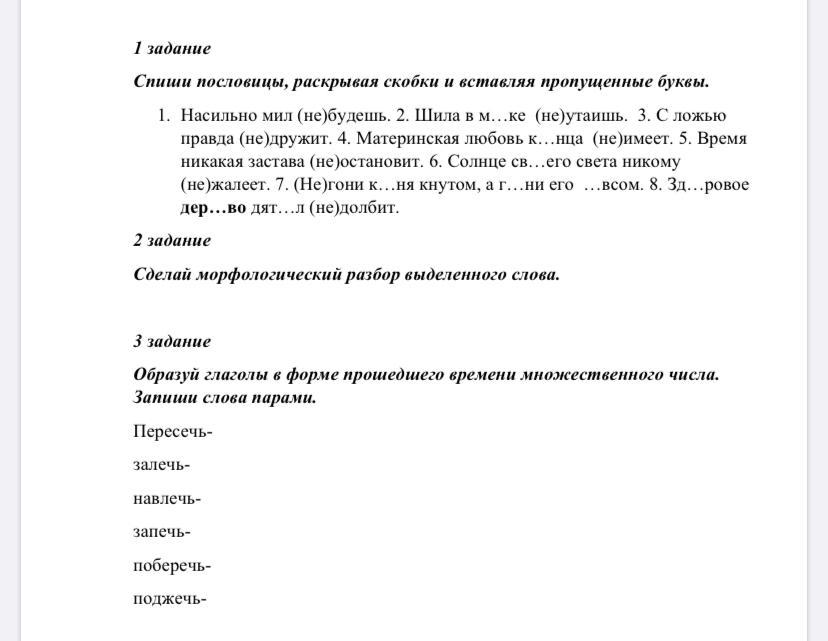 1 задание

Спиши пословицы, раскрывая скобки и вставляя пропущенные буквы.

1. Насильно мил (не)будешь. 2. Шила в м…ке (не)утаишь. 3. С ложью правда (не)дружит. 4. Материнская любовь к…нца (не)имеет. 5. Время никакая застава (не)остановит. 6. Солнце св…его света никому (не)жалеет. 7. (Не)гони к…ня кнутом, а г…ни его …всом. 8. Зд…ровое дер…во дят…л (не)долбит.

2 задание

Сделай морфологический разбор выделенного слова.

3 задание

Образуй глаголы в форме прошедшего времени множественного числа. Запиши слова парами.

Пересечь-

залечь-

навлечь-

запечь-

поберечь-

поджечь-